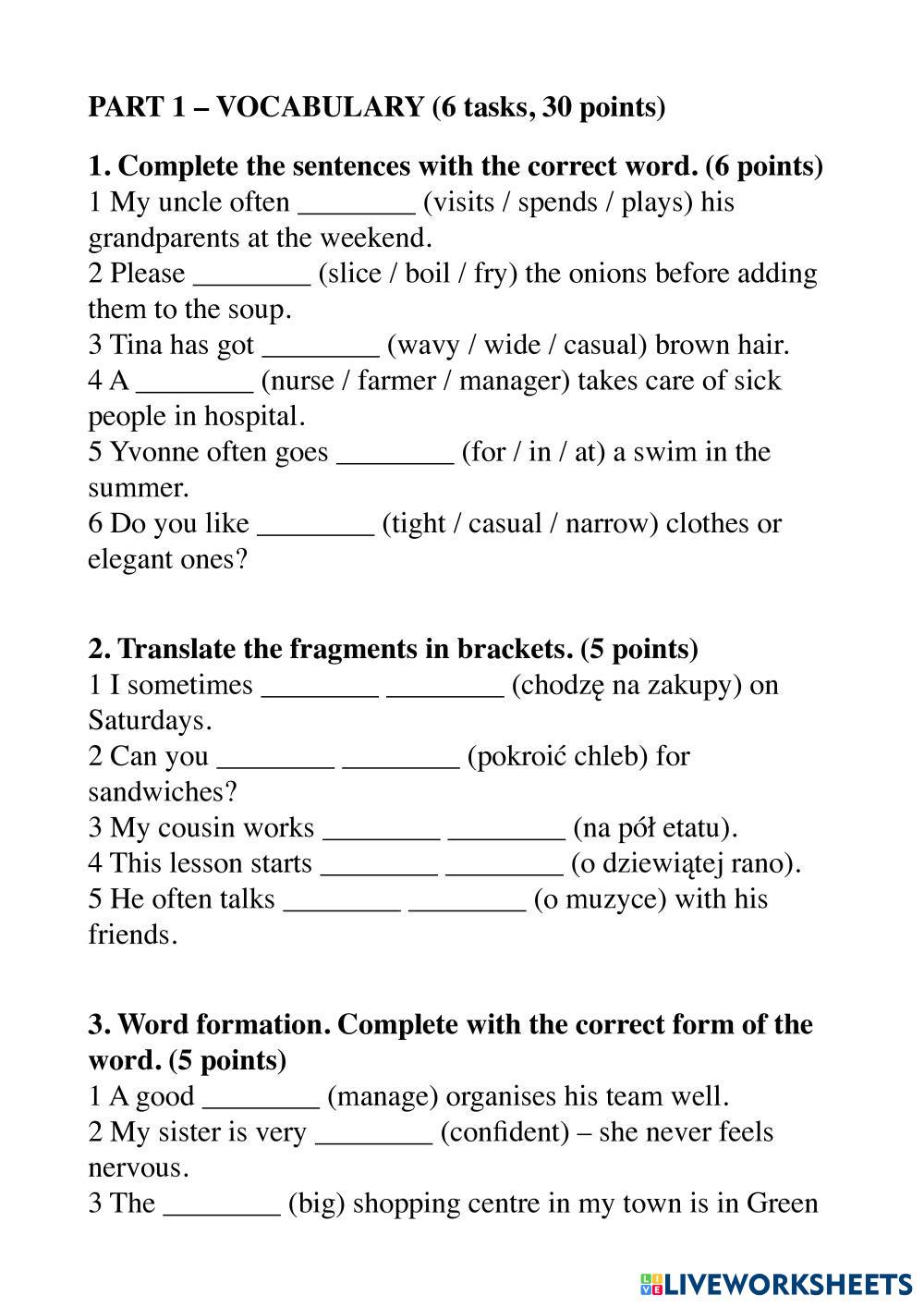 PART 1 – VOCABULARY (6 tasks, 30 points)

1. Complete the sentences with the correct word. (6 points)
1 My uncle often ________ (visits / spends / plays) his grandparents at the weekend.
2 Please ________ (slice / boil / fry) the onions before adding them to the soup.
3 Tina has got ________ (wavy / wide / casual) brown hair.
4 A ________ (nurse / farmer / manager) takes care of sick people in hospital.
5 Yvonne often goes ________ (for / in / at) a swim in the summer.
6 Do you like ________ (tight / casual / narrow) clothes or elegant ones?

2. Translate the fragments in brackets. (5 points)
1 I sometimes ________ ________ (chodzę na zakupy) on Saturdays.
2 Can you ________ ________ (pokroić chleb) for sandwiches?
3 My cousin works ________ ________ (na pół etatu).
4 This lesson starts ________ ________ (o dziewiątej rano).
5 He often talks ________ ________ (o muzyce) with his friends.

3. Word formation. Complete with the correct form of the word. (5 points)
1 A good ________ (manage) organises his team well.
2 My sister is very ________ (confident) – she never feels nervous.
3 The ________ (big) shopping centre in my town is in Green

LIVEWORKSHEETS